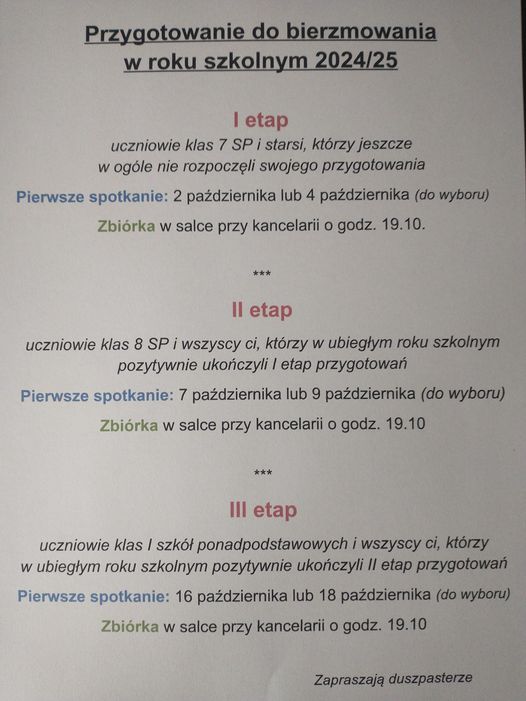 Przygotowanie do bierzmowania
w roku szkolnym 2024/25

I etap

uczniowie klas 7 SP i starsi, którzy jeszcze w ogóle nie rozpoczęli swojego przygotowania

Pierwsze spotkanie: 2 października lub 4 października (do wyboru)

Zbiórka w salce przy kancelarii o godz. 19.10.

***

II etap

uczniowie klas 8 SP i wszyscy ci, którzy w ubiegłym roku szkolnym pozytywnie ukończyli I etap przygotowań

Pierwsze spotkanie: 7 października lub 9 października (do wyboru)

Zbiórka w salce przy kancelarii o godz. 19.10

***

III etap

uczniowie klas I szkół ponadpodstawowych i wszyscy ci, którzy w ubiegłym roku szkolnym pozytywnie ukończyli II etap przygotowań

Pierwsze spotkanie: 16 października lub 18 października (do wyboru)

Zbiórka w salce przy kancelarii o godz. 19.10

Zapraszają duszpasterze